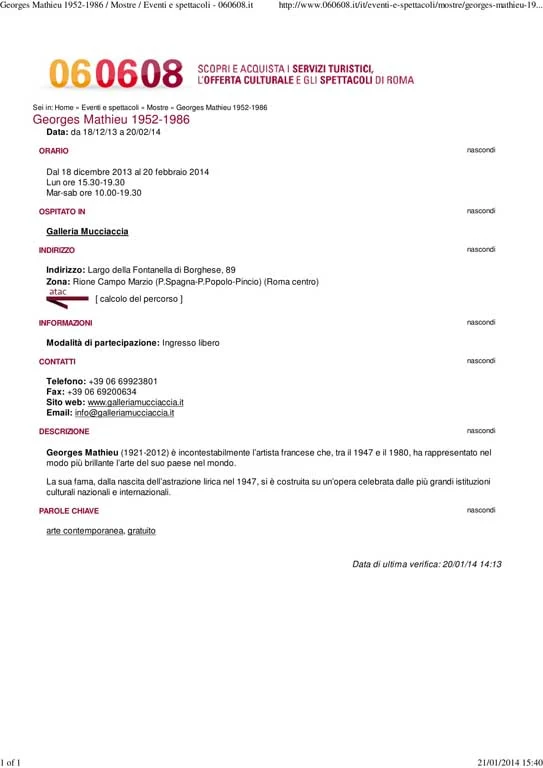 Georges Mathieu 1952-1986 / Mostre / Eventi e spettacoli - 060608.it http://www.060608.it/it/eventi-e-spettacoli/mostre/georges-mathieu-19...

060608 SCOPRI E ACQUISTA I SERVIZI TURISTICI, L'OFFERTA CULTURALE E GLI SPETTACOLI DI ROMA

Sei in: Home » Eventi e spettacoli » Mostre » Georges Mathieu 1952-1986

Georges Mathieu 1952-1986

Data: da 18/12/13 a 20/02/14

ORARIO nascondi

Dal 18 dicembre 2013 al 20 febbraio 2014
Lun ore 15.30-19.30
Mar-sab ore 10.00-19.30

OSPITATO IN nascondi

Galleria Mucciaccia

INDIRIZZO nascondi

Indirizzo: Largo della Fontanella di Borghese, 89
Zona: Rione Campo Marzio (P.Spagna-P.Popolo-Pincio) (Roma centro)
atac [ calcolo del percorso ]

INFORMAZIONI nascondi

Modalità di partecipazione: Ingresso libero

CONTATTI nascondi

Telefono: +39 06 69923801
Fax: +39 06 69200634
Sito web: www.galleriamucciaccia.it
Email: info@galleriamucciaccia.it

DESCRIZIONE nascondi

Georges Mathieu (1921-2012) è incontestabilmente l'artista francese che, tra il 1947 e il 1980, ha rappresentato nel modo più brillante l'arte del suo paese nel mondo.

La sua fama, dalla nascita dell'astrazione lirica nel 1947, si è costruita su un'opera celebrata dalle più grandi istituzioni culturali nazionali e internazionali.

PAROLE CHIAVE nascondi

arte contemporanea, gratuito

Data di ultima verifica: 20/01/14 14:13

1 of 1 21/01/2014 15:40